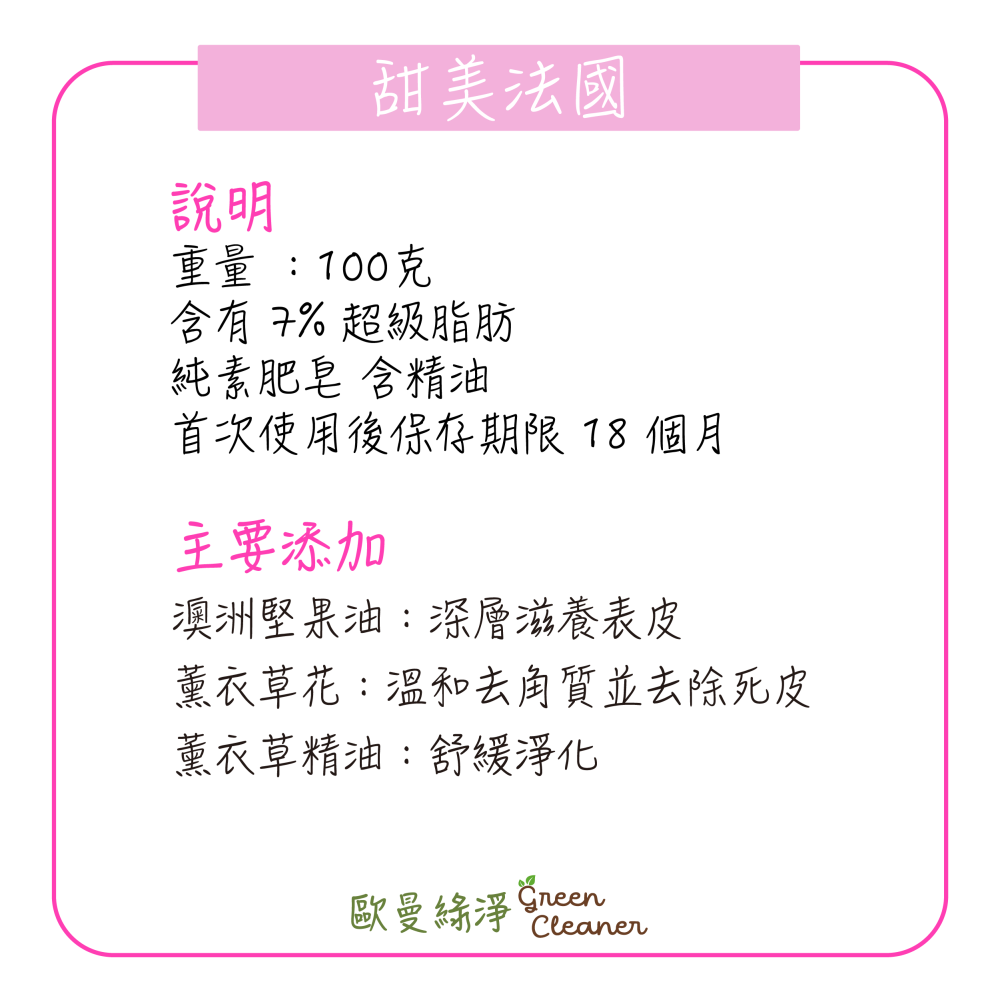 甜美法國

說明
重量 ：100克
含有 7% 超級脂肪
純素肥皂 含精油
首次使用後保存期限 18 個月

主要添加
澳洲堅果油：深層滋養表皮
薰衣草花：溫和去角質並去除死皮
薰衣草精油：舒緩淨化

歐曼綠淨 Green Cleaner